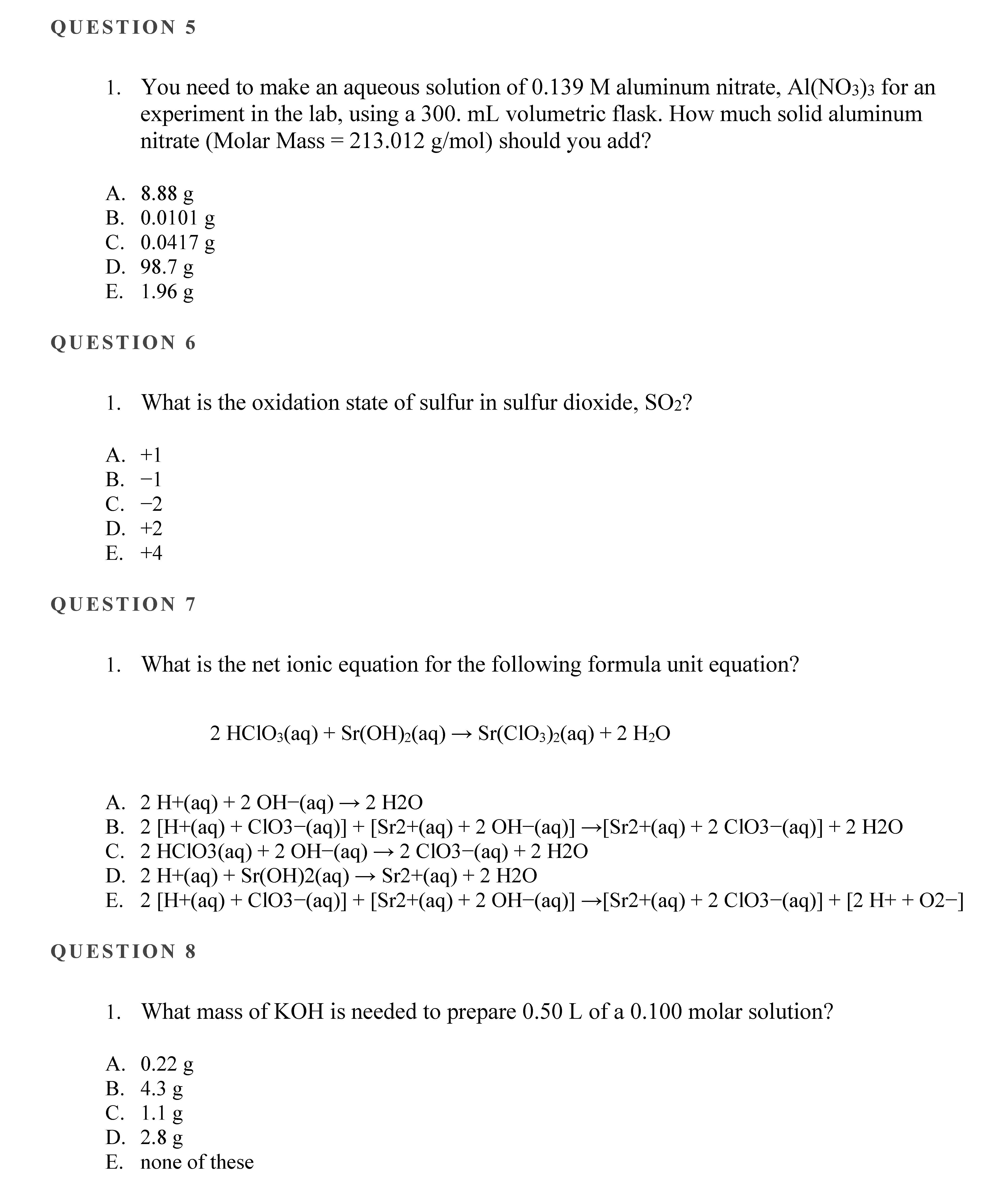 QUESTION 5

1. You need to make an aqueous solution of 0.139 M aluminum nitrate, $Al(NO_3)_3$ for an experiment in the lab, using a 300. mL volumetric flask. How much solid aluminum nitrate (Molar Mass = 213.012 g/mol) should you add?

A. 8.88 g
B. 0.0101 g
C. 0.0417 g
D. 98.7 g
E. 1.96 g

QUESTION 6

1. What is the oxidation state of sulfur in sulfur dioxide, $SO_2$?

A. +1
B. −1
C. −2
D. +2
E. +4

QUESTION 7

1. What is the net ionic equation for the following formula unit equation?

$2\ HClO_3(aq) + Sr(OH)_2(aq) \rightarrow Sr(ClO_3)_2(aq) + 2\ H_2O$

A. 2 H+(aq) + 2 OH−(aq) → 2 H2O
B. 2 [H+(aq) + ClO3−(aq)] + [Sr2+(aq) + 2 OH−(aq)] →[Sr2+(aq) + 2 ClO3−(aq)] + 2 H2O
C. 2 HClO3(aq) + 2 OH−(aq) → 2 ClO3−(aq) + 2 H2O
D. 2 H+(aq) + Sr(OH)2(aq) → Sr2+(aq) + 2 H2O
E. 2 [H+(aq) + ClO3−(aq)] + [Sr2+(aq) + 2 OH−(aq)] →[Sr2+(aq) + 2 ClO3−(aq)] + [2 H+ + O2−]

QUESTION 8

1. What mass of KOH is needed to prepare 0.50 L of a 0.100 molar solution?

A. 0.22 g
B. 4.3 g
C. 1.1 g
D. 2.8 g
E. none of these